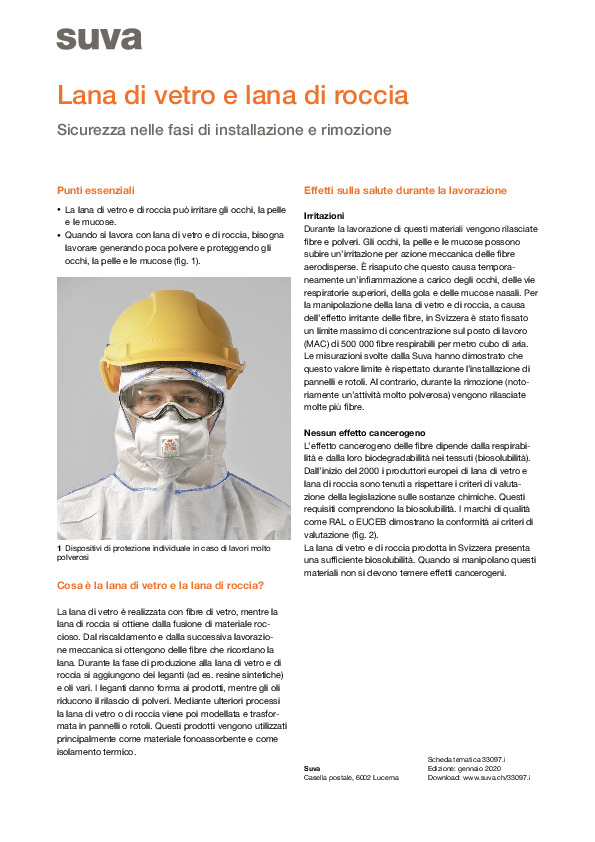 suva

Lana di vetro e lana di roccia

Sicurezza nelle fasi di installazione e rimozione

Punti essenziali

• La lana di vetro e di roccia può irritare gli occhi, la pelle e le mucose.
• Quando si lavora con lana di vetro e di roccia, bisogna lavorare generando poca polvere e proteggendo gli occhi, la pelle e le mucose (fig. 1).

1 Dispositivi di protezione individuale in caso di lavori molto polverosi

Cosa è la lana di vetro e la lana di roccia?

La lana di vetro è realizzata con fibre di vetro, mentre la lana di roccia si ottiene dalla fusione di materiale roccioso. Dal riscaldamento e dalla successiva lavorazione meccanica si ottengono delle fibre che ricordano la lana. Durante la fase di produzione alla lana di vetro e di roccia si aggiungono dei leganti (ad es. resine sintetiche) e oli vari. I leganti danno forma ai prodotti, mentre gli oli riducono il rilascio di polveri. Mediante ulteriori processi la lana di vetro o di roccia viene poi modellata e trasformata in pannelli o rotoli. Questi prodotti vengono utilizzati principalmente come materiale fonoassorbente e come isolamento termico.

Effetti sulla salute durante la lavorazione

Irritazioni
Durante la lavorazione di questi materiali vengono rilasciate fibre e polveri. Gli occhi, la pelle e le mucose possono subire un'irritazione per azione meccanica delle fibre aerodisperse. È risaputo che questo causa temporaneamente un'infiammazione a carico degli occhi, delle vie respiratorie superiori, della gola e delle mucose nasali. Per la manipolazione della lana di vetro e di roccia, a causa dell'effetto irritante delle fibre, in Svizzera è stato fissato un limite massimo di concentrazione sul posto di lavoro (MAC) di 500 000 fibre respirabili per metro cubo di aria. Le misurazioni svolte dalla Suva hanno dimostrato che questo valore limite è rispettato durante l'installazione di pannelli e rotoli. Al contrario, durante la rimozione (notoriamente un'attività molto polverosa) vengono rilasciate molte più fibre.

Nessun effetto cancerogeno
L'effetto cancerogeno delle fibre dipende dalla respirabilità e dalla loro biodegradabilità nei tessuti (biosolubilità). Dall'inizio del 2000 i produttori europei di lana di vetro e lana di roccia sono tenuti a rispettare i criteri di valutazione della legislazione sulle sostanze chimiche. Questi requisiti comprendono la biosolubilità. I marchi di qualità come RAL o EUCEB dimostrano la conformità ai criteri di valutazione (fig. 2).
La lana di vetro e di roccia prodotta in Svizzera presenta una sufficiente biosolubilità. Quando si manipolano questi materiali non si devono temere effetti cancerogeni.

Suva
Casella postale, 6002 Lucerna

Scheda tematica 33097.i
Edizione: gennaio 2020
Download: www.suva.ch/33097.i